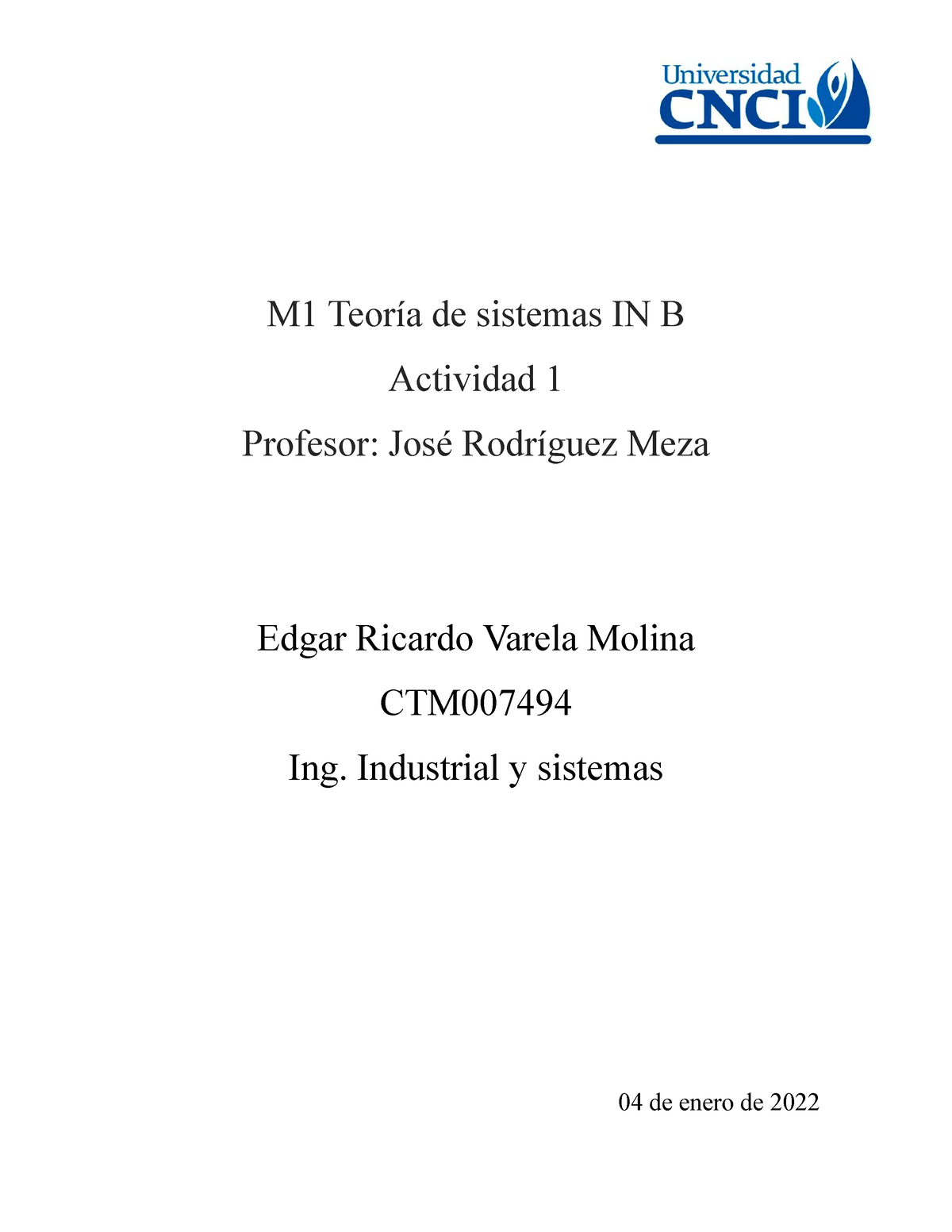 Universidad CNCI

M1 Teoría de sistemas IN B

Actividad 1

Profesor: José Rodríguez Meza

Edgar Ricardo Varela Molina

CTM007494

Ing. Industrial y sistemas

04 de enero de 2022